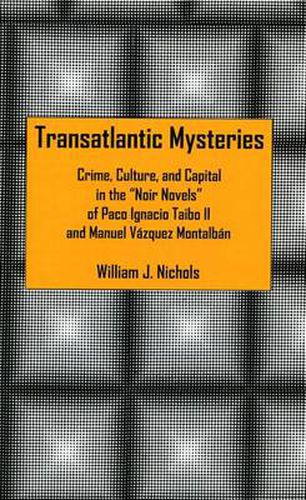 Transatlantic Mysteries

Crime, Culture, and Capital in the "Noir Novels" of Paco Ignacio Taibo II and Manuel Vázquez Montalbán

William J. Nichols